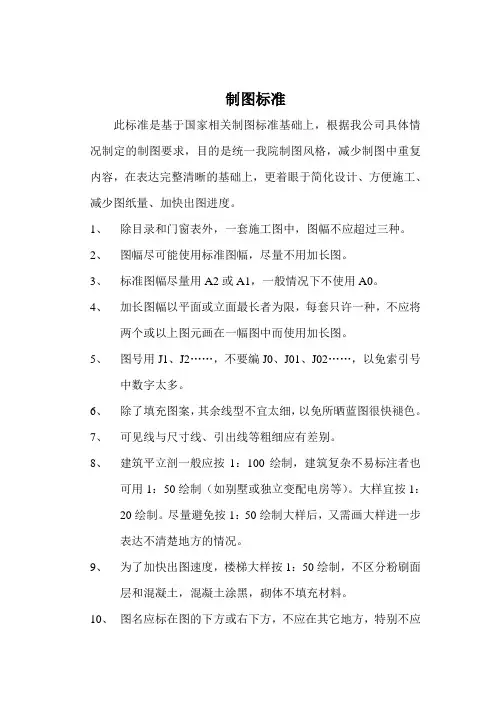 制图标准

此标准是基于国家相关制图标准基础上，根据我公司具体情况制定的制图要求，目的是统一我院制图风格，减少制图中重复内容，在表达完整清晰的基础上，更着眼于简化设计、方便施工、减少图纸量、加快出图进度。

1、 除目录和门窗表外，一套施工图中，图幅不应超过三种。

2、 图幅尽可能使用标准图幅，尽量不用加长图。

3、 标准图幅尽量用 A2 或 A1，一般情况下不使用 A0。

4、 加长图幅以平面或立面最长者为限，每套只许一种，不应将两个或以上图元画在一幅图中而使用加长图。

5、 图号用 J1、J2……，不要编 J0、J01、J02……，以免索引号中数字太多。

6、 除了填充图案，其余线型不宜太细，以免所晒蓝图很快褪色。

7、 可见线与尺寸线、引出线等粗细应有差别。

8、 建筑平立剖一般应按 1：100 绘制，建筑复杂不易标注者也可用 1：50 绘制（如别墅或独立变配电房等）。大样宜按 1：20 绘制。尽量避免按 1：50 绘制大样后，又需画大样进一步表达不清楚地方的情况。

9、 为了加快出图速度，楼梯大样按 1：50 绘制，不区分粉刷面层和混凝土，混凝土涂黑，砌体不填充材料。

10、 图名应标在图的下方或右下方，不应在其它地方，特别不应